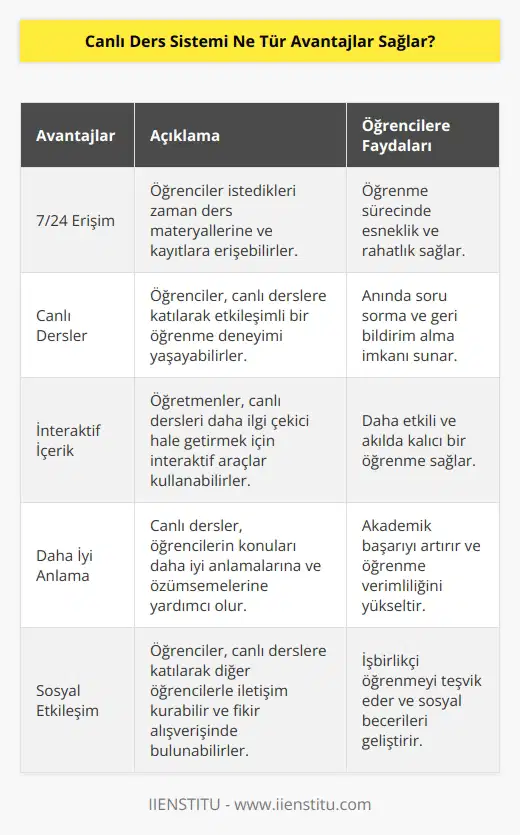 Canlı Ders Sistemi Ne Tür Avantajlar Sağlar?

| Avantajlar | Açıklama | Öğrencilere Faydaları |
|---|---|---|
| 7/24 Erişim | Öğrenciler istedikleri zaman ders materyallerine ve kayıtlara erişebilirler. | Öğrenme sürecinde esneklik ve rahatlık sağlar. |
| Canlı Dersler | Öğrenciler, canlı derslere katılarak etkileşimli bir öğrenme deneyimi yaşayabilirler. | Anında soru sorma ve geri bildirim alma imkanı sunar. |
| İnteraktif İçerik | Öğretmenler, canlı dersleri daha ilgi çekici hale getirmek için interaktif araçlar kullanabilirler. | Daha etkili ve akılda kalıcı bir öğrenme sağlar. |
| Daha İyi Anlama | Canlı dersler, öğrencilerin konuları daha iyi anlamalarına ve özümsemelerine yardımcı olur. | Akademik başarıyı artırır ve öğrenme verimliliğini yükseltir. |
| Sosyal Etkileşim | Öğrenciler, canlı derslere katılarak diğer öğrencilerle iletişim kurabilir ve fikir alışverişinde bulunabilirler. | İşbirlikçi öğrenmeyi teşvik eder ve sosyal becerileri geliştirir. |

IIENSTITU - www.iienstitu.com